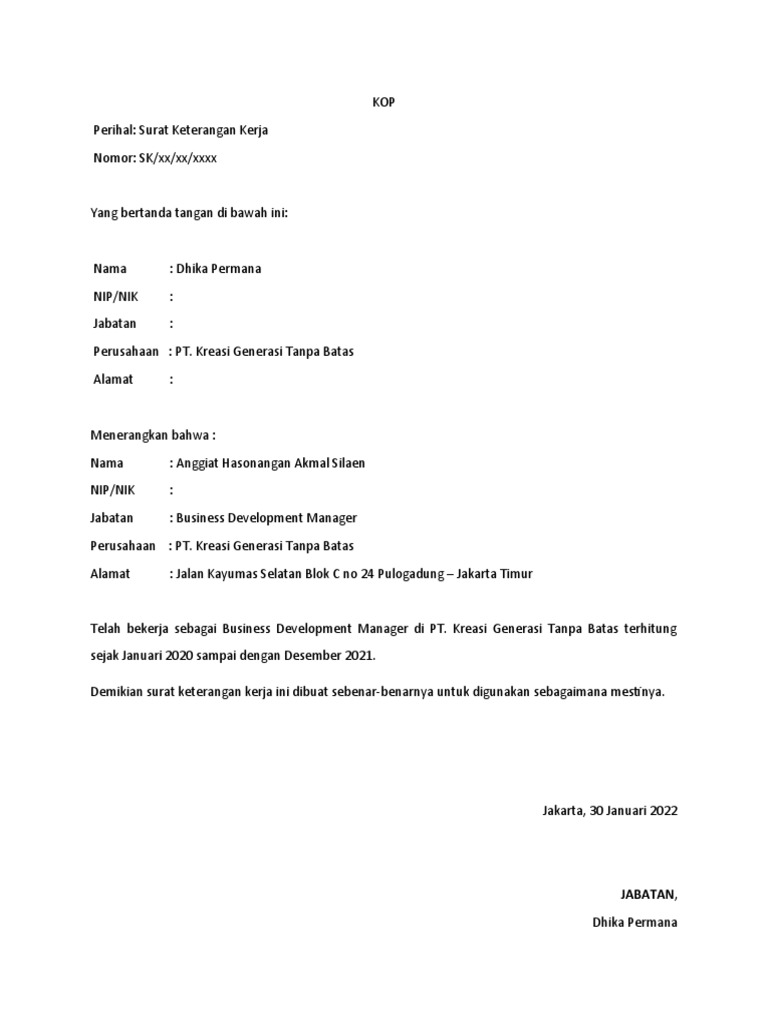 KOP

Perihal: Surat Keterangan Kerja

Nomor: SK/xx/xx/xxxx

Yang bertanda tangan di bawah ini:

Nama : Dhika Permana

NIP/NIK :

Jabatan :

Perusahaan : PT. Kreasi Generasi Tanpa Batas

Alamat :

Menerangkan bahwa :

Nama : Anggiat Hasonangan Akmal Silaen

NIP/NIK :

Jabatan : Business Development Manager

Perusahaan : PT. Kreasi Generasi Tanpa Batas

Alamat : Jalan Kayumas Selatan Blok C no 24 Pulogadung – Jakarta Timur

Telah bekerja sebagai Business Development Manager di PT. Kreasi Generasi Tanpa Batas terhitung sejak Januari 2020 sampai dengan Desember 2021.

Demikian surat keterangan kerja ini dibuat sebenar-benarnya untuk digunakan sebagaimana mestinya.

Jakarta, 30 Januari 2022

JABATAN,

Dhika Permana